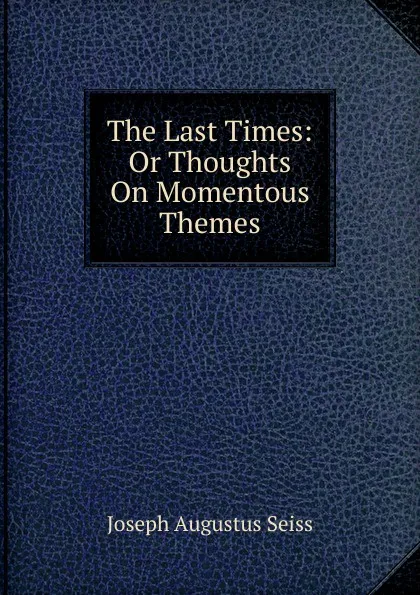 The Last Times: Or Thoughts On Momentous Themes

Joseph Augustus Seiss